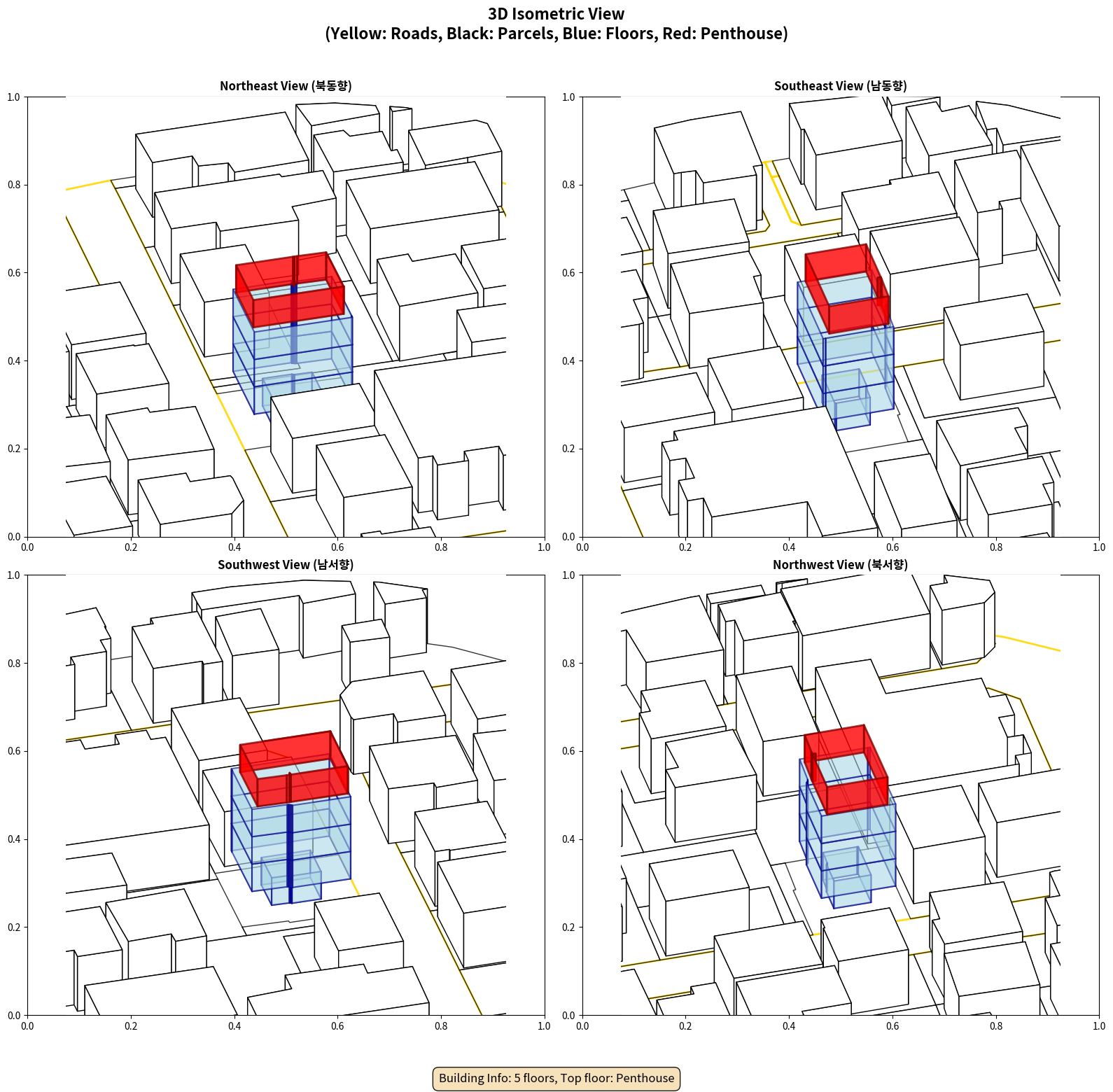 3D Isometric View
(Yellow: Roads, Black: Parcels, Blue: Floors, Red: Penthouse)

Northeast View (북동향)

1.0
0.8
0.6
0.4
0.2
0.0
0.0 0.2 0.4 0.6 0.8 1.0

Southeast View (남동향)

1.0
0.8
0.6
0.4
0.2
0.0
0.0 0.2 0.4 0.6 0.8 1.0

Southwest View (남서향)

1.0
0.8
0.6
0.4
0.2
0.0
0.0 0.2 0.4 0.6 0.8 1.0

Northwest View (북서향)

1.0
0.8
0.6
0.4
0.2
0.0
0.0 0.2 0.4 0.6 0.8 1.0

Building Info: 5 floors, Top floor: Penthouse